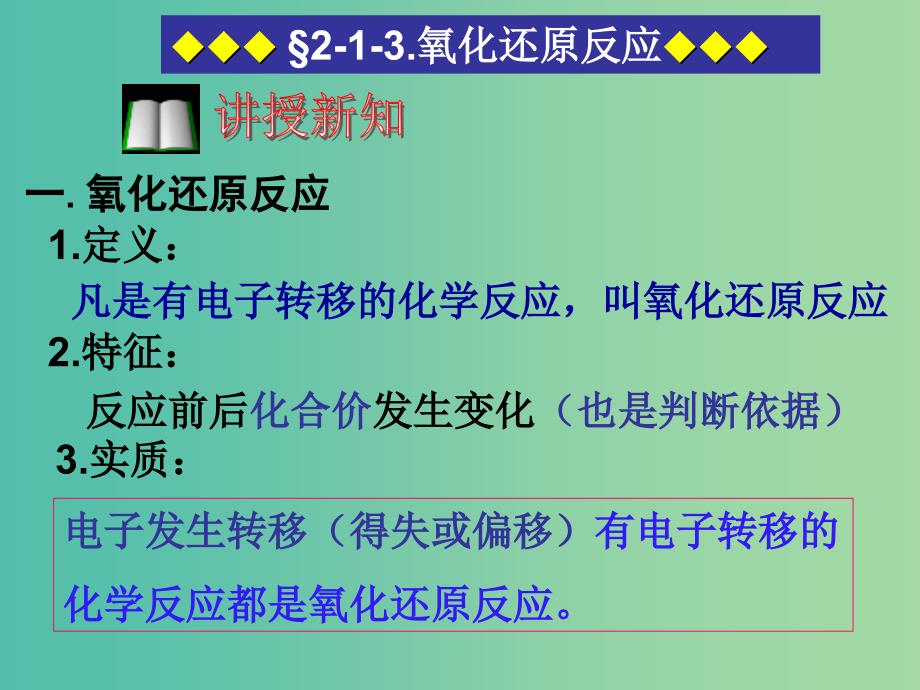 ◆◆◆ §2-1-3.氧化还原反应◆◆◆

讲授新知

一. 氧化还原反应

1.定义：

凡是有电子转移的化学反应，叫氧化还原反应

2.特征：

反应前后化合价发生变化（也是判断依据）

3.实质：

电子发生转移（得失或偏移）有电子转移的化学反应都是氧化还原反应。